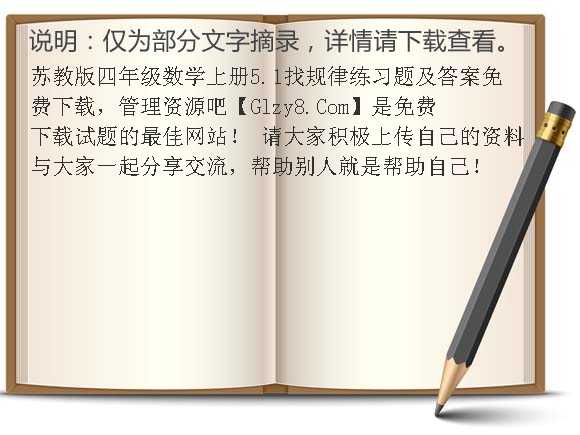 说明：仅为部分文字摘录，详情请下载查看。

苏教版四年级数学上册5.1找规律练习题及答案免费下载，管理资源吧【Glzy8.Com】是免费下载试题的最佳网站！ 请大家积极上传自己的资料与大家一起分享交流，帮助别人就是帮助自己！